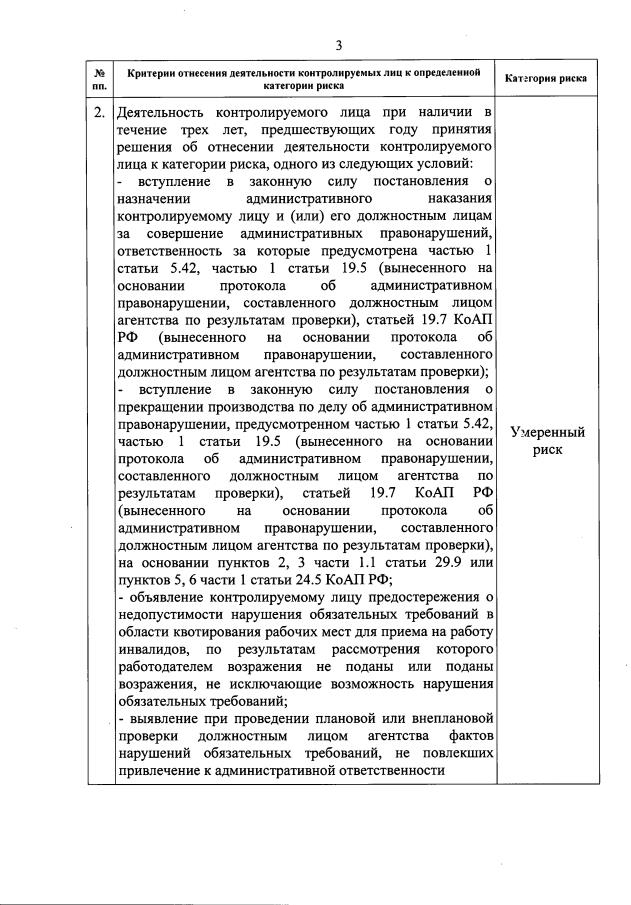 3

| № пп. | Критерии отнесения деятельности контролируемых лиц к определенной категории риска | Категория риска |
|---|---|---|
| 2. | Деятельность контролируемого лица при наличии в течение трех лет, предшествующих году принятия решения об отнесении деятельности контролируемого лица к категории риска, одного из следующих условий: - вступление в законную силу постановления о назначении административного наказания контролируемому лицу и (или) его должностным лицам за совершение административных правонарушений, ответственность за которые предусмотрена частью 1 статьи 5.42, частью 1 статьи 19.5 (вынесенного на основании протокола об административном правонарушении, составленного должностным лицом агентства по результатам проверки), статьей 19.7 КоАП РФ (вынесенного на основании протокола об административном правонарушении, составленного должностным лицом агентства по результатам проверки); - вступление в законную силу постановления о прекращении производства по делу об административном правонарушении, предусмотренном частью 1 статьи 5.42, частью 1 статьи 19.5 (вынесенного на основании протокола об административном правонарушении, составленного должностным лицом агентства по результатам проверки), статьей 19.7 КоАП РФ (вынесенного на основании протокола об административном правонарушении, составленного должностным лицом агентства по результатам проверки), на основании пунктов 2, 3 части 1.1 статьи 29.9 или пунктов 5, 6 части 1 статьи 24.5 КоАП РФ; - объявление контролируемому лицу предостережения о недопустимости нарушения обязательных требований в области квотирования рабочих мест для приема на работу инвалидов, по результатам рассмотрения которого работодателем возражения не поданы или поданы возражения, не исключающие возможность нарушения обязательных требований; - выявление при проведении плановой или внеплановой проверки должностным лицом агентства фактов нарушений обязательных требований, не повлекших привлечение к административной ответственности | Умеренный риск |